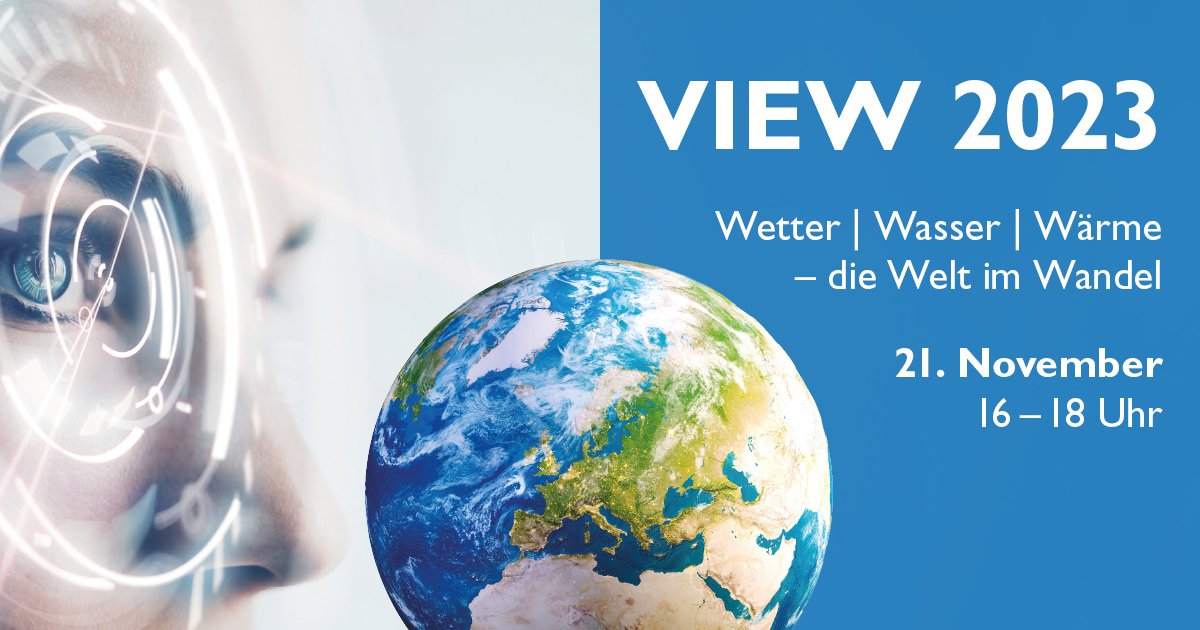 VIEW 2023

Wetter | Wasser | Wärme – die Welt im Wandel

21. November
16 – 18 Uhr